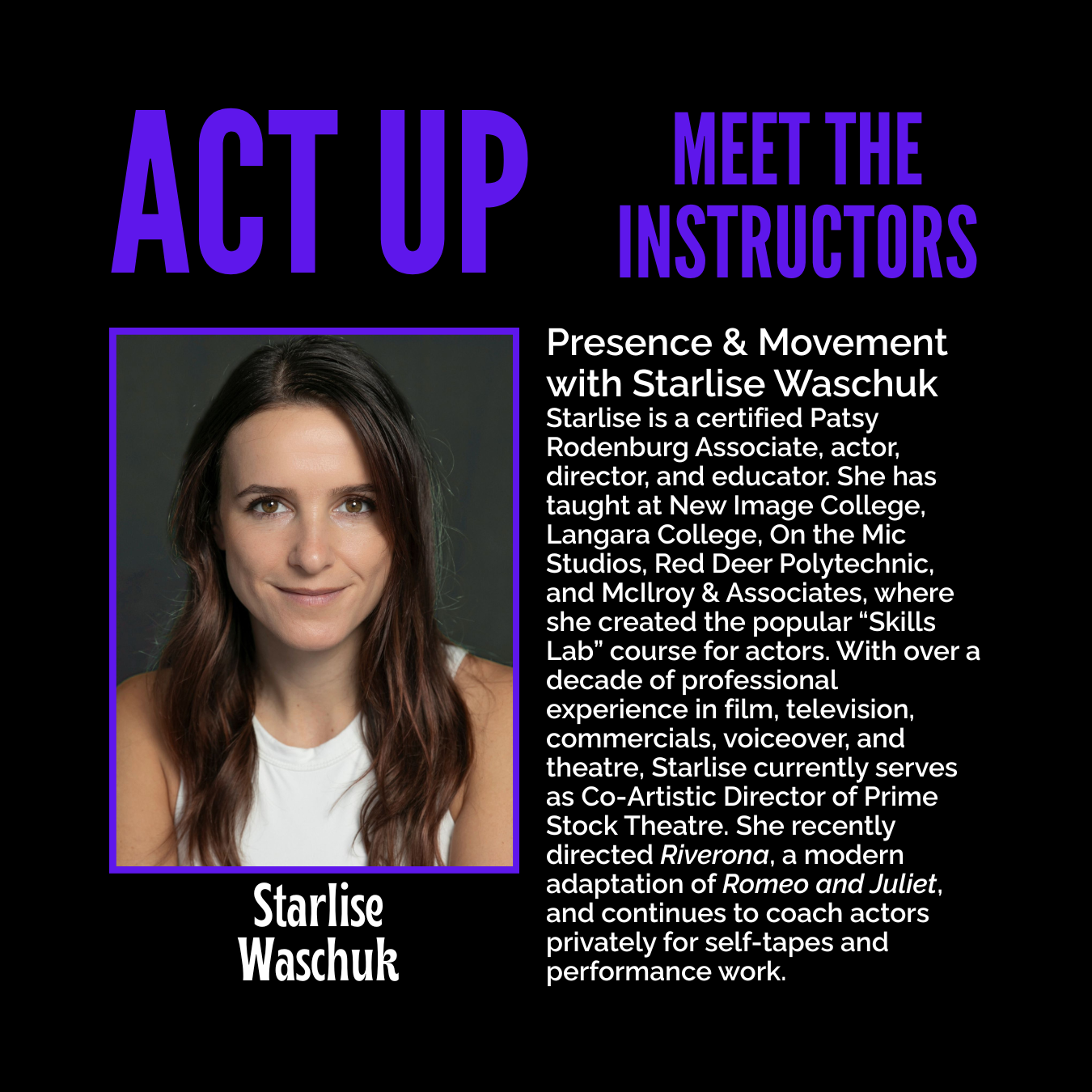 ACT UP

MEET THE INSTRUCTORS

Starlise Waschuk

Presence & Movement with Starlise Waschuk

Starlise is a certified Patsy Rodenburg Associate, actor, director, and educator. She has taught at New Image College, Langara College, On the Mic Studios, Red Deer Polytechnic, and McIlroy & Associates, where she created the popular "Skills Lab" course for actors. With over a decade of professional experience in film, television, commercials, voiceover, and theatre, Starlise currently serves as Co-Artistic Director of Prime Stock Theatre. She recently directed Riverona, a modern adaptation of Romeo and Juliet, and continues to coach actors privately for self-tapes and performance work.